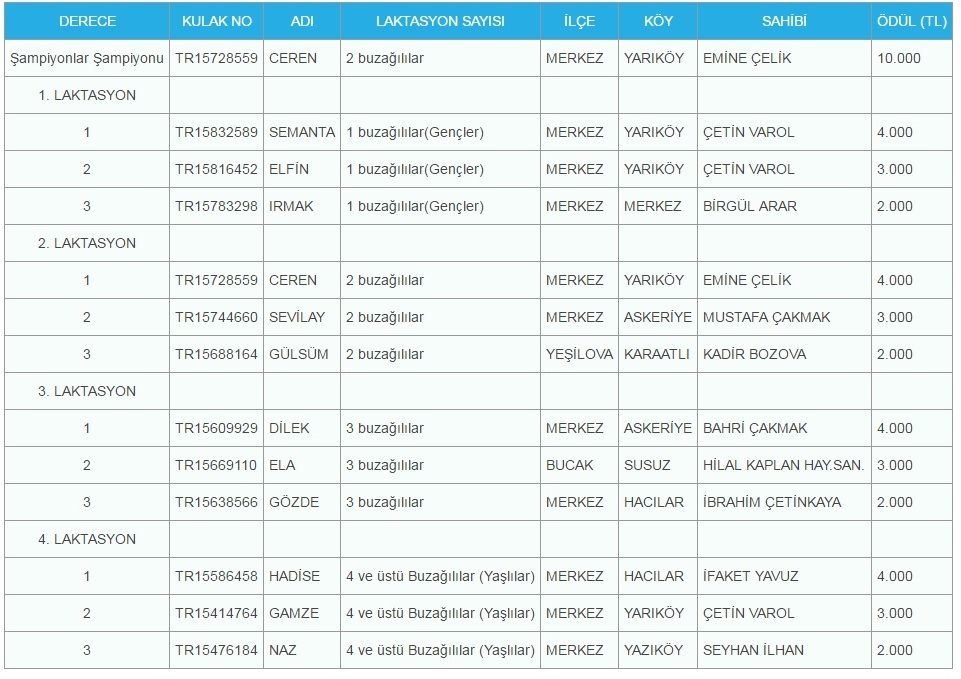 | DERECE | KULAK NO | ADI | LAKTASYON SAYISI | İLÇE | KÖY | SAHİBİ | ÖDÜL (TL) |
|---|---|---|---|---|---|---|---|
| Şampiyonlar Şampiyonu | TR15728559 | CEREN | 2 buzağılılar | MERKEZ | YARIKÖY | EMİNE ÇELİK | 10.000 |
| 1. LAKTASYON | | | | | | | |
| 1 | TR15832589 | SEMANTA | 1 buzağılılar(Gençler) | MERKEZ | YARIKÖY | ÇETİN VAROL | 4.000 |
| 2 | TR15816452 | ELFİN | 1 buzağılılar(Gençler) | MERKEZ | YARIKÖY | ÇETİN VAROL | 3.000 |
| 3 | TR15783298 | IRMAK | 1 buzağılılar(Gençler) | MERKEZ | MERKEZ | BİRGÜL ARAR | 2.000 |
| 2. LAKTASYON | | | | | | | |
| 1 | TR15728559 | CEREN | 2 buzağılılar | MERKEZ | YARIKÖY | EMİNE ÇELİK | 4.000 |
| 2 | TR15744660 | SEVİLAY | 2 buzağılılar | MERKEZ | ASKERİYE | MUSTAFA ÇAKMAK | 3.000 |
| 3 | TR15688164 | GÜLSÜM | 2 buzağılılar | YEŞİLOVA | KARAATLI | KADİR BOZOVA | 2.000 |
| 3. LAKTASYON | | | | | | | |
| 1 | TR15609929 | DİLEK | 3 buzağılılar | MERKEZ | ASKERİYE | BAHRİ ÇAKMAK | 4.000 |
| 2 | TR15669110 | ELA | 3 buzağılılar | BUCAK | SUSUZ | HİLAL KAPLAN HAY.SAN. | 3.000 |
| 3 | TR15638566 | GÖZDE | 3 buzağılılar | MERKEZ | HACILAR | İBRAHİM ÇETİNKAYA | 2.000 |
| 4. LAKTASYON | | | | | | | |
| 1 | TR15586458 | HADİSE | 4 ve üstü Buzağılılar (Yaşlılar) | MERKEZ | HACILAR | İFAKET YAVUZ | 4.000 |
| 2 | TR15414764 | GAMZE | 4 ve üstü Buzağılılar (Yaşlılar) | MERKEZ | YARIKÖY | ÇETİN VAROL | 3.000 |
| 3 | TR15476184 | NAZ | 4 ve üstü Buzağılılar (Yaşlılar) | MERKEZ | YAZIKÖY | SEYHAN İLHAN | 2.000 |